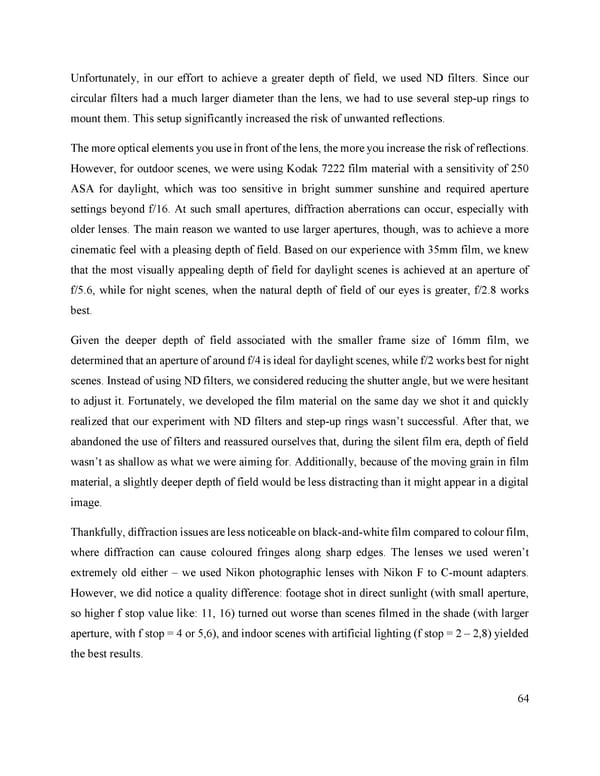 Unfortunately, in our effort to achieve a greater depth of field, we used ND filters. Since our circular filters had a much larger diameter than the lens, we had to use several step-up rings to mount them. This setup significantly increased the risk of unwanted reflections.

The more optical elements you use in front of the lens, the more you increase the risk of reflections. However, for outdoor scenes, we were using Kodak 7222 film material with a sensitivity of 250 ASA for daylight, which was too sensitive in bright summer sunshine and required aperture settings beyond f/16. At such small apertures, diffraction aberrations can occur, especially with older lenses. The main reason we wanted to use larger apertures, though, was to achieve a more cinematic feel with a pleasing depth of field. Based on our experience with 35mm film, we knew that the most visually appealing depth of field for daylight scenes is achieved at an aperture of f/5.6, while for night scenes, when the natural depth of field of our eyes is greater, f/2.8 works best.

Given the deeper depth of field associated with the smaller frame size of 16mm film, we determined that an aperture of around f/4 is ideal for daylight scenes, while f/2 works best for night scenes. Instead of using ND filters, we considered reducing the shutter angle, but we were hesitant to adjust it. Fortunately, we developed the film material on the same day we shot it and quickly realized that our experiment with ND filters and step-up rings wasn't successful. After that, we abandoned the use of filters and reassured ourselves that, during the silent film era, depth of field wasn't as shallow as what we were aiming for. Additionally, because of the moving grain in film material, a slightly deeper depth of field would be less distracting than it might appear in a digital image.

Thankfully, diffraction issues are less noticeable on black-and-white film compared to colour film, where diffraction can cause coloured fringes along sharp edges. The lenses we used weren't extremely old either – we used Nikon photographic lenses with Nikon F to C-mount adapters. However, we did notice a quality difference: footage shot in direct sunlight (with small aperture, so higher f stop value like: 11, 16) turned out worse than scenes filmed in the shade (with larger aperture, with f stop = 4 or 5,6), and indoor scenes with artificial lighting (f stop = 2 – 2,8) yielded the best results.

64